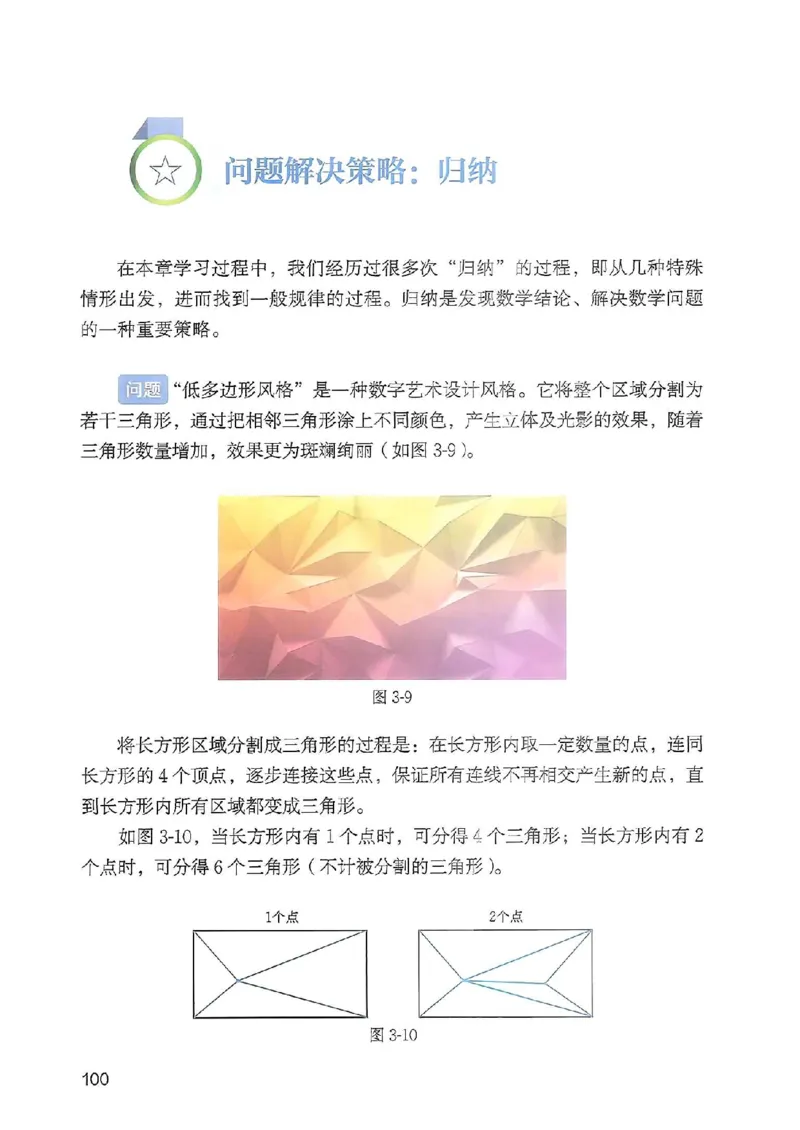 问题解决策略：归纳

在本章学习过程中，我们经历过很多次“归纳”的过程，即从几种特殊情形出发，进而找到一般规律的过程。归纳是发现数学结论、解决数学问题的一种重要策略。

问题 “低多边形风格”是一种数字艺术设计风格。它将整个区域分割为若干三角形，通过把相邻三角形涂上不同颜色，产生立体及光影的效果，随着三角形数量增加，效果更为斑斓绚丽（如图 3-9）。

图 3-9

将长方形区域分割成三角形的过程是：在长方形内取一定数量的点，连同长方形的 4 个顶点，逐步连接这些点，保证所有连线不再相交产生新的点，直到长方形内所有区域都变成三角形。

如图 3-10，当长方形内有 1 个点时，可分得 4 个三角形；当长方形内有 2 个点时，可分得 6 个三角形（不计被分割的三角形）。

1个点

2个点

图 3-10

100